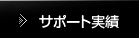 サポート実績